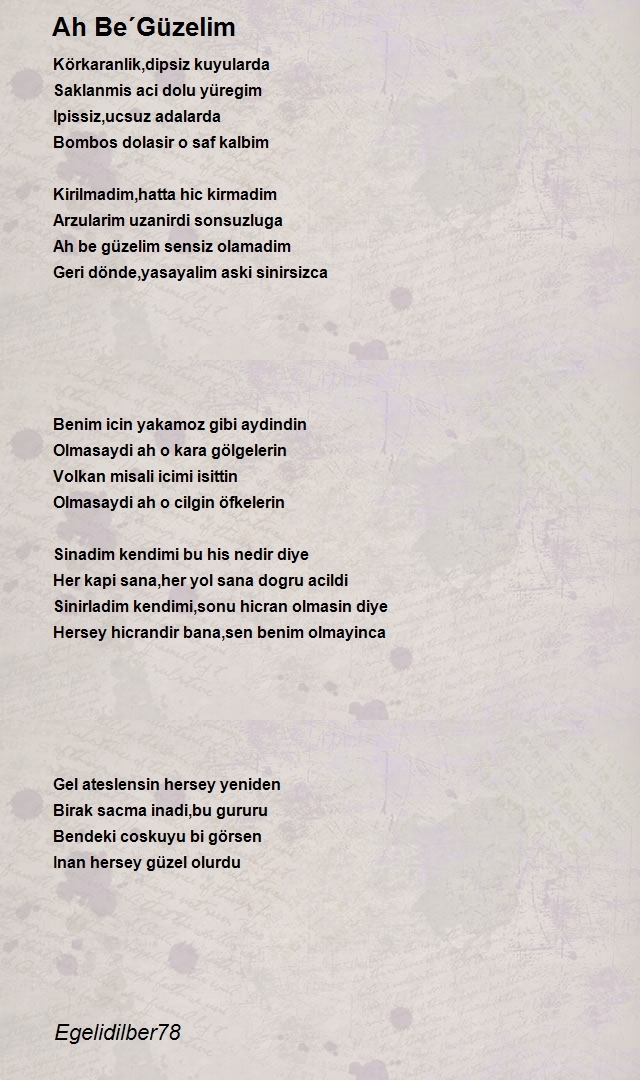 Ah Be´Güzelim

Körkaranlik,dipsiz kuyularda
Saklanmis aci dolu yüregim
Ipissiz,ucsuz adalarda
Bombos dolasir o saf kalbim

Kirilmadim,hatta hic kirmadim
Arzularim uzanirdi sonsuzluga
Ah be güzelim sensiz olamadim
Geri dönde,yasayalim aski sinirsizca

Benim icin yakamoz gibi aydindin
Olmasaydi ah o kara gölgelerin
Volkan misali icimi isittin
Olmasaydi ah o cilgin öfkelerin

Sinadim kendimi bu his nedir diye
Her kapi sana,her yol sana dogru acildi
Sinirladim kendimi,sonu hicran olmasin diye
Hersey hicrandir bana,sen benim olmayinca

Gel ateslensin hersey yeniden
Birak sacma inadi,bu gururu
Bendeki coskuyu bi görsen
Inan hersey güzel olurdu

Egelidilber78